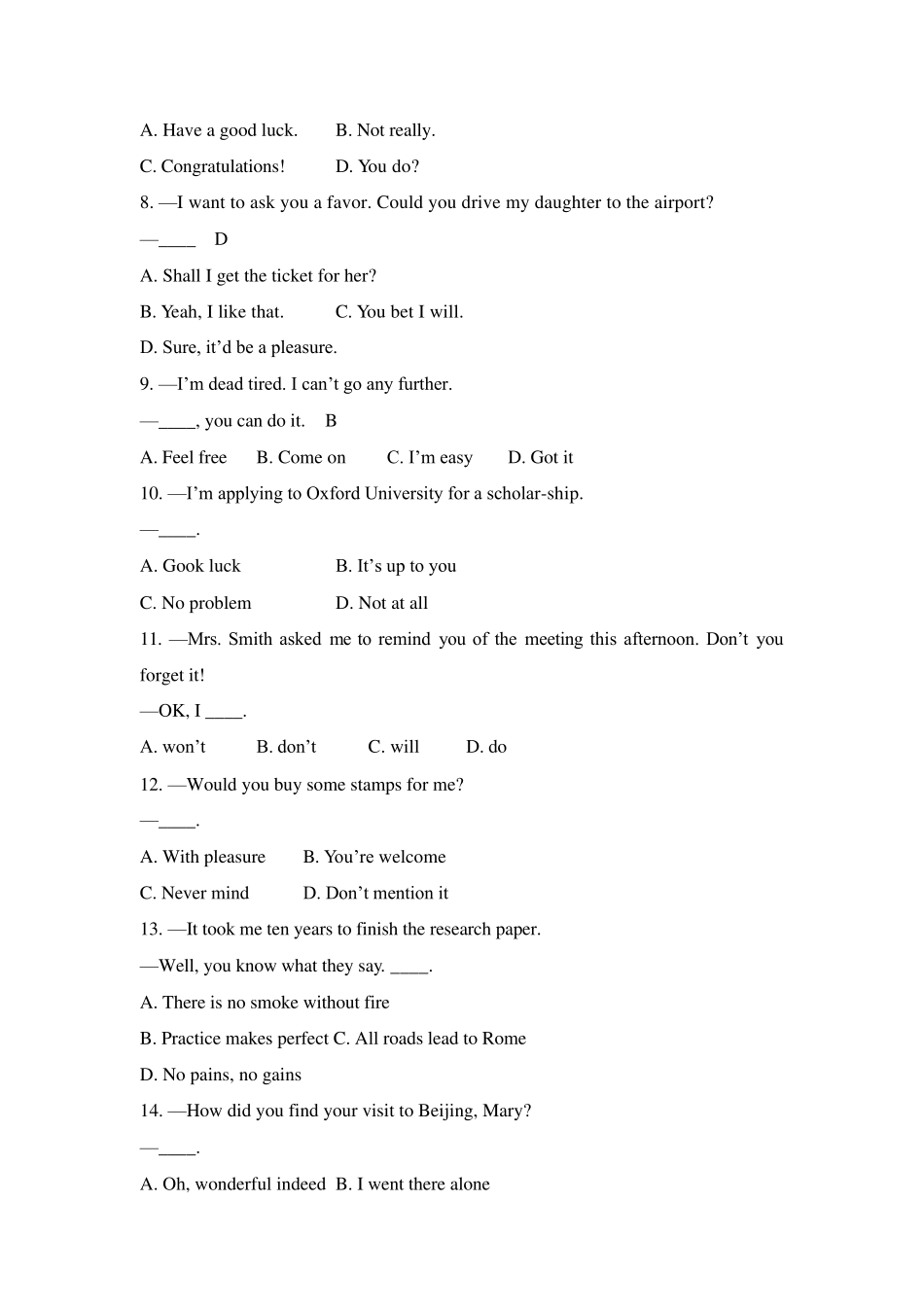 A. Have a good luck.　　B. Not really.

C. Congratulations!　　D. You do?

8. —I want to ask you a favor. Could you drive my daughter to the airport?

—____　D

A. Shall I get the ticket for her?

B. Yeah, I like that.　　C. You bet I will.

D. Sure, it'd be a pleasure.

9. —I'm dead tired. I can't go any further.

—____, you can do it.　B

A. Feel free　B. Come on　C. I'm easy　D. Got it

10. —I'm applying to Oxford University for a scholar-ship.

—____.

A. Gook luck　　B. It's up to you

C. No problem　　D. Not at all

11. —Mrs. Smith asked me to remind you of the meeting this afternoon. Don't you forget it!

—OK, I ____.

A. won't　B. don't　C. will　D. do

12. —Would you buy some stamps for me?

—____.

A. With pleasure　B. You're welcome

C. Never mind　D. Don't mention it

13. —It took me ten years to finish the research paper.

—Well, you know what they say. ____.

A. There is no smoke without fire

B. Practice makes perfect C. All roads lead to Rome

D. No pains, no gains

14. —How did you find your visit to Beijing, Mary?

—____.

A. Oh, wonderful indeed　B. I went there alone